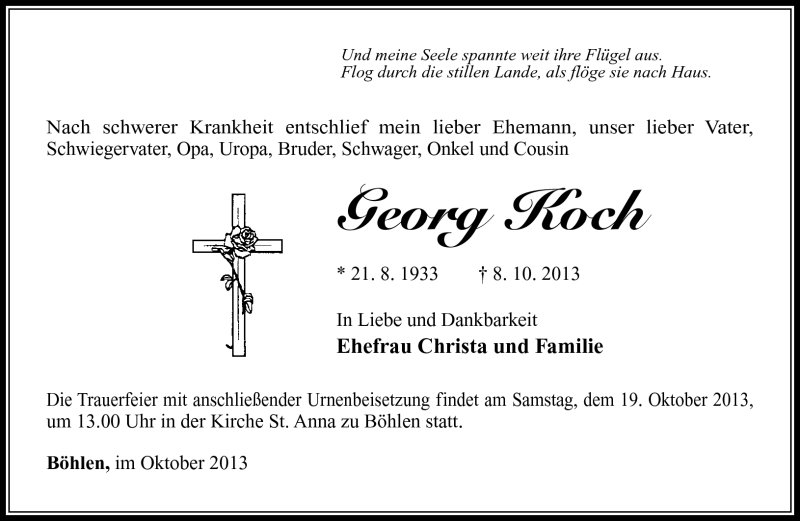 Und meine Seele spannte weit ihre Flügel aus.
Flog durch die stillen Lande, als flöge sie nach Haus.

Nach schwerer Krankheit entschlief mein lieber Ehemann, unser lieber Vater, Schwiegervater, Opa, Uropa, Bruder, Schwager, Onkel und Cousin

Georg Koch

* 21. 8. 1933 † 8. 10. 2013

In Liebe und Dankbarkeit
Ehefrau Christa und Familie

Die Trauerfeier mit anschließender Urnenbeisetzung findet am Samstag, dem 19. Oktober 2013, um 13.00 Uhr in der Kirche St. Anna zu Böhlen statt.

Böhlen, im Oktober 2013